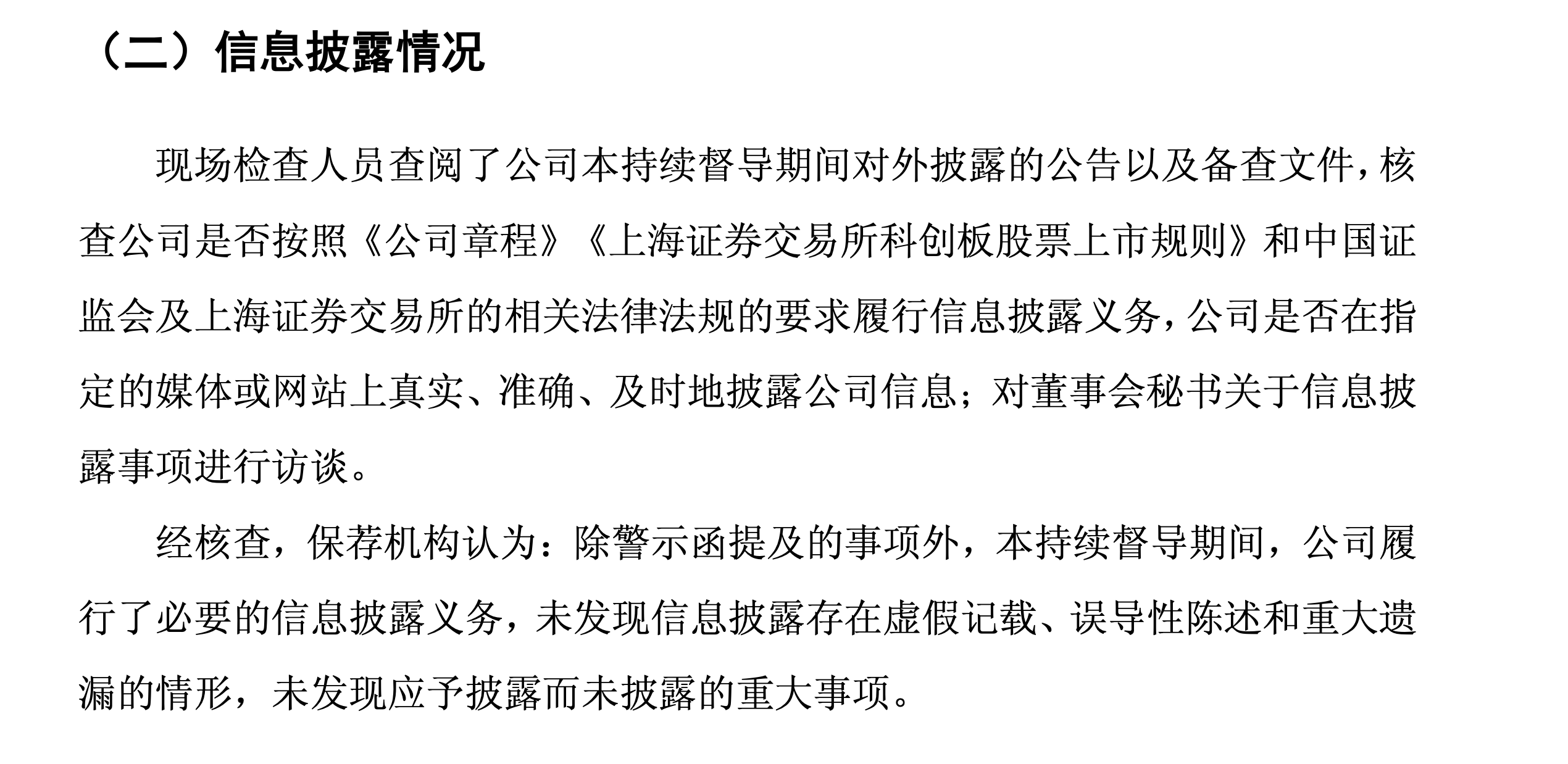 （二）信息披露情况

现场检查人员查阅了公司本持续督导期间对外披露的公告以及备查文件，核查公司是否按照《公司章程》《上海证券交易所科创板股票上市规则》和中国证监会及上海证券交易所的相关法律法规的要求履行信息披露义务，公司是否在指定的媒体或网站上真实、准确、及时地披露公司信息；对董事会秘书关于信息披露事项进行访谈。

经核查，保荐机构认为：除警示函提及的事项外，本持续督导期间，公司履行了必要的信息披露义务，未发现信息披露存在虚假记载、误导性陈述和重大遗漏的情形，未发现应予披露而未披露的重大事项。